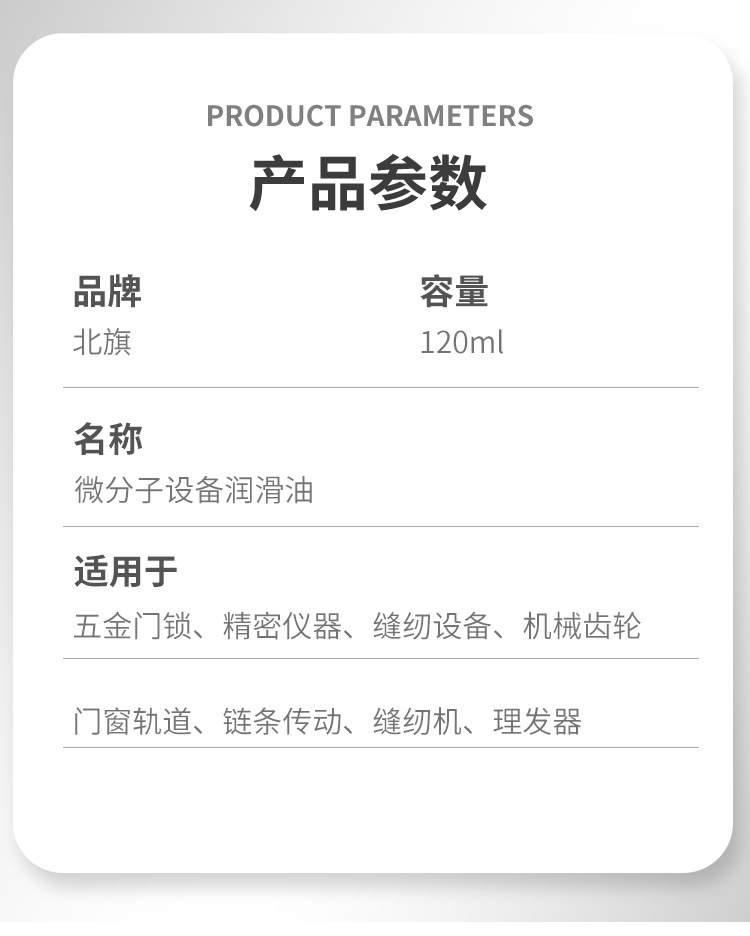 PRODUCT PARAMETERS

产品参数

品牌
北旗

容量
120ml

名称
微分子设备润滑油

适用于
五金门锁、精密仪器、缝纫设备、机械齿轮

门窗轨道、链条传动、缝纫机、理发器